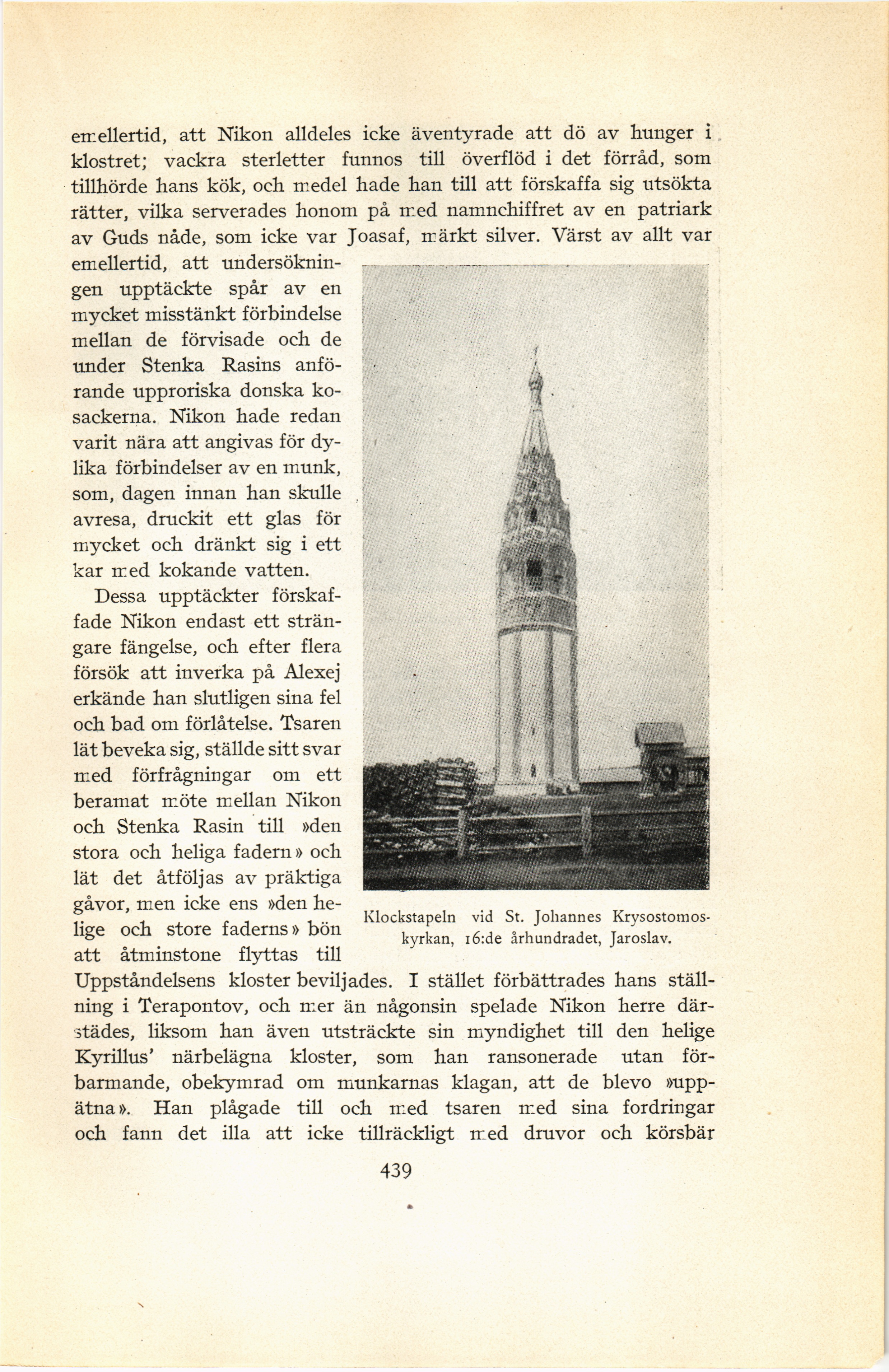 emellertid, att Nikon alldeles icke äventyrade att dö av hunger i klostret; vackra sterletter funnos till överflöd i det förråd, som tillhörde hans kök, och medel hade han till att förskaffa sig utsökta rätter, vilka serverades honom på med namnchiffret av en patriark av Guds nåde, som icke var Joasaf, märkt silver. Värst av allt var emellertid, att undersökningen upptäckte spår av en mycket misstänkt förbindelse mellan de förvisade och de under Stenka Rasins anförande upproriska donska kosackerna. Nikon hade redan varit nära att angivas för dylika förbindelser av en munk, som, dagen innan han skulle avresa, druckit ett glas för mycket och dränkt sig i ett kar med kokande vatten.

Dessa upptäckter förskaffade Nikon endast ett strängare fängelse, och efter flera försök att inverka på Alexej erkände han slutligen sina fel och bad om förlåtelse. Tsaren lät beveka sig, ställde sitt svar med förfrågningar om ett beramat möte mellan Nikon och Stenka Rasin till »den stora och heliga fadern» och lät det åtföljas av präktiga gåvor, men icke ens »den helige och store faderns» bön att åtminstone flyttas till Uppståndelsens kloster beviljades. I stället förbättrades hans ställning i Terapontov, och mer än någonsin spelade Nikon herre därstädes, liksom han även utsträckte sin myndighet till den helige Kyrillus' närbelägna kloster, som han ransonerade utan förbarmande, obekymrad om munkarnas klagan, att de blevo »uppätna». Han plågade till och med tsaren med sina fordringar och fann det illa att icke tillräckligt med druvor och körsbär

Klockstapeln vid St. Johannes Krysostomoskyrkan, 16:de århundradet, Jaroslav.

439